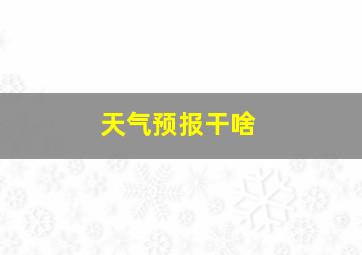 天气预报干啥